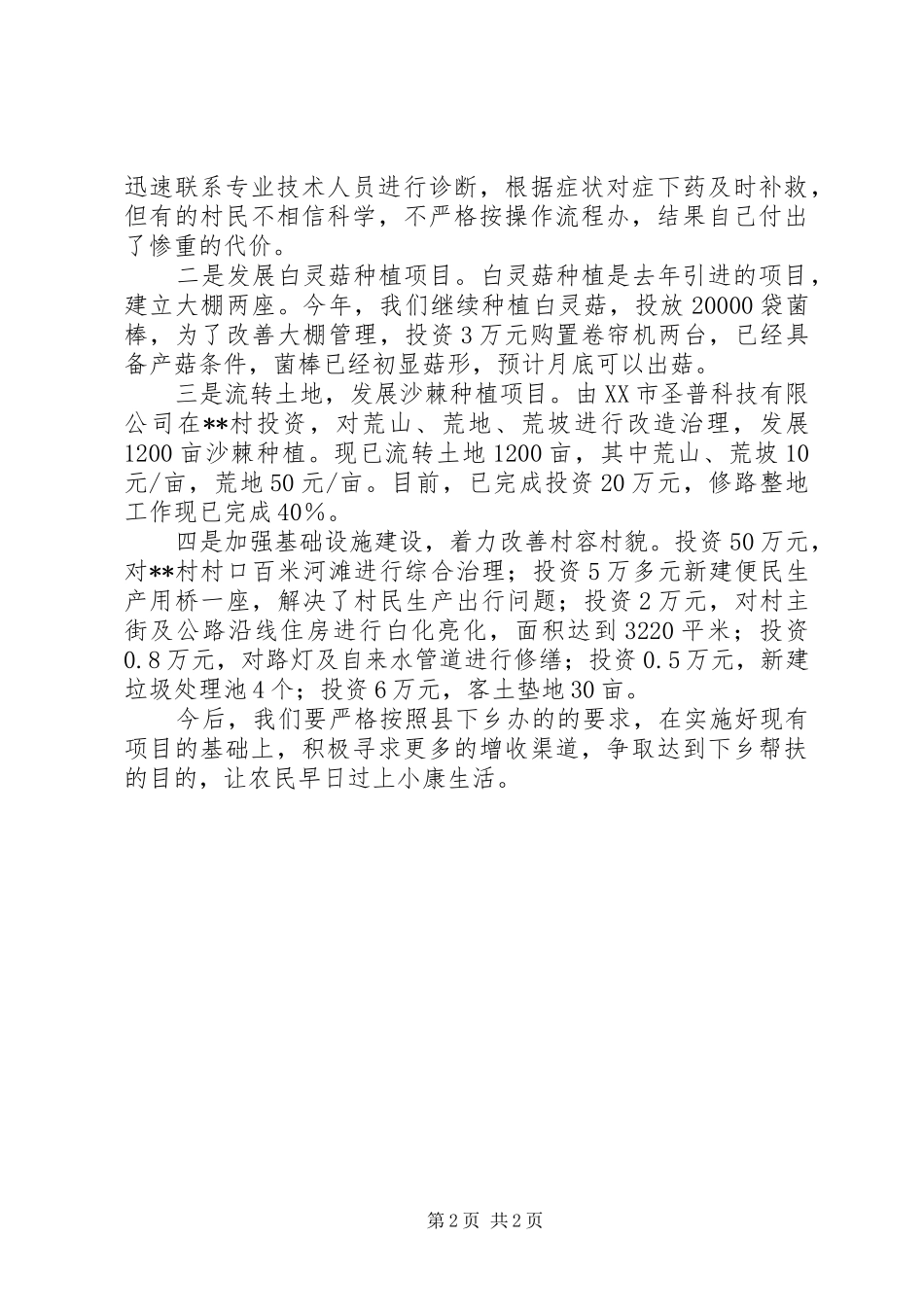 迅速联系专业技术人员进行诊断，根据症状对症下药及时补救，但有的村民不相信科学，不严格按操作流程办，结果自己付出了惨重的代价。

二是发展白灵菇种植项目。白灵菇种植是去年引进的项目，建立大棚两座。今年，我们继续种植白灵菇，投放20000袋菌棒，为了改善大棚管理，投资3万元购置卷帘机两台，已经具备产菇条件，菌棒已经初显菇形，预计月底可以出菇。

三是流转土地，发展沙棘种植项目。由XX市圣普科技有限公司在**村投资，对荒山、荒地、荒坡进行改造治理，发展1200亩沙棘种植。现已流转土地1200亩，其中荒山、荒坡10元/亩，荒地50元/亩。目前，已完成投资20万元，修路整地工作现已完成40%。

四是加强基础设施建设，着力改善村容村貌。投资50万元，对**村村口百米河滩进行综合治理；投资5万多元新建便民生产用桥一座，解决了村民生产出行问题；投资2万元，对村主街及公路沿线住房进行白化亮化，面积达到3220平米；投资0.8万元，对路灯及自来水管道进行修缮；投资0.5万元，新建垃圾处理池4个；投资6万元，客土垫地30亩。

今后，我们要严格按照县下乡办的的要求，在实施好现有项目的基础上，积极寻求更多的增收渠道，争取达到下乡帮扶的目的，让农民早日过上小康生活。

第2页 共2页